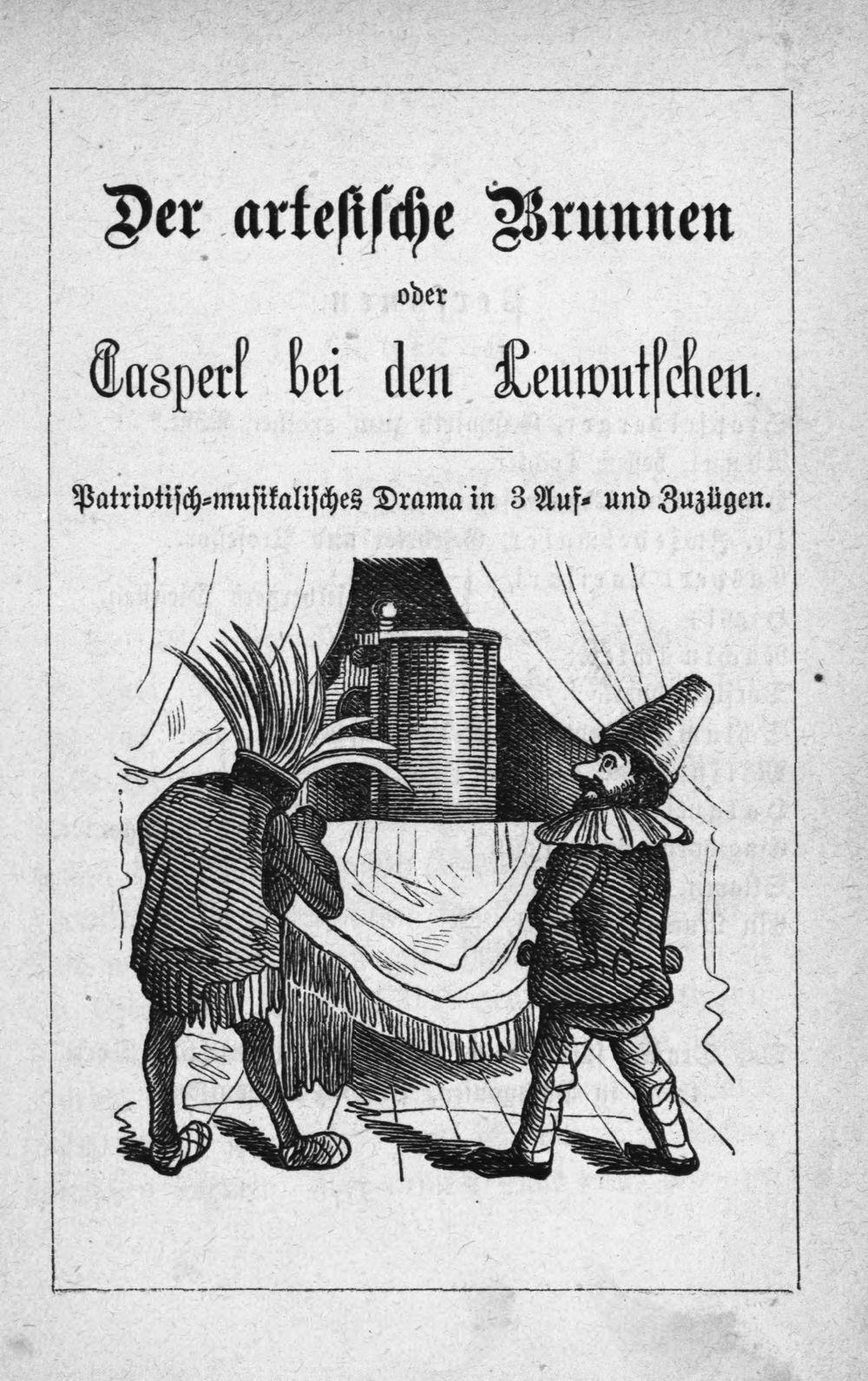 Der artesische Brunnen

oder

Casperl bei den Leuwutschen.

Patriotisch-musikalisches Drama in 3 Auf- und Zuzügen.